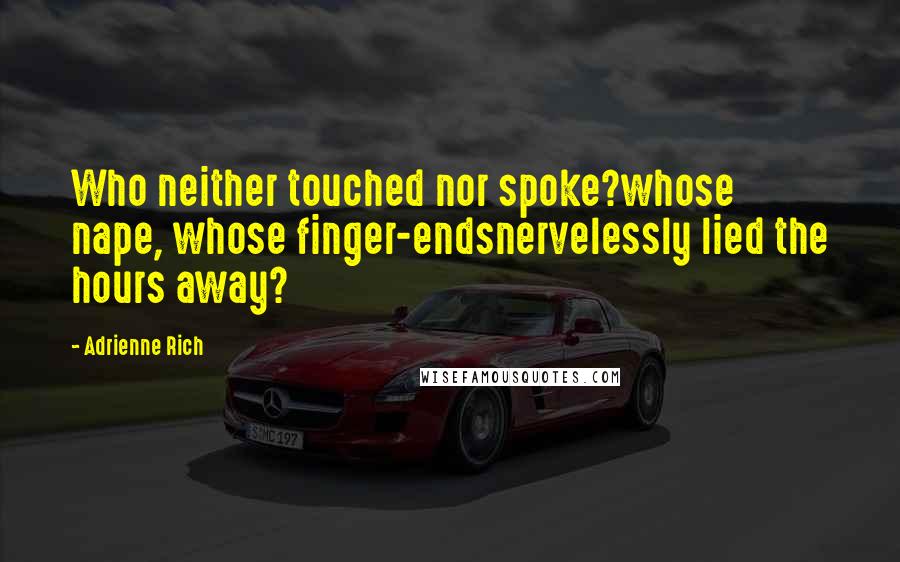 Who neither touched nor spoke?whose nape, whose finger-endsnervelessly lied the hours away?

- Adrienne Rich

WISEFAMOUSQUOTES.COM

S MC 197